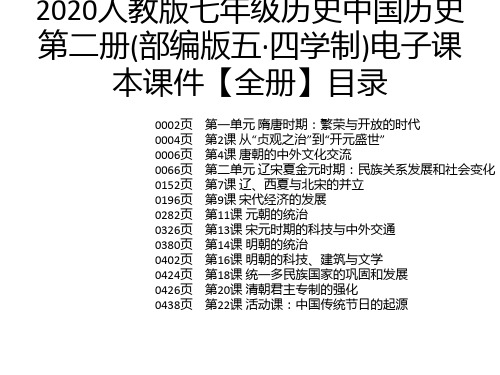 2020人教版七年级历史中国历史第二册(部编版五·四学制)电子课本课件【全册】目录

0002页　第一单元 隋唐时期：繁荣与开放的时代
0004页　第2课 从“贞观之治”到“开元盛世”
0006页　第4课 唐朝的中外文化交流
0066页　第二单元 辽宋夏金元时期：民族关系发展和社会变化
0152页　第7课 辽、西夏与北宋的并立
0196页　第9课 宋代经济的发展
0282页　第11课 元朝的统治
0326页　第13课 宋元时期的科技与中外交通
0380页　第14课 明朝的统治
0402页　第16课 明朝的科技、建筑与文学
0424页　第18课 统一多民族国家的巩固和发展
0426页　第20课 清朝君主专制的强化
0438页　第22课 活动课：中国传统节日的起源